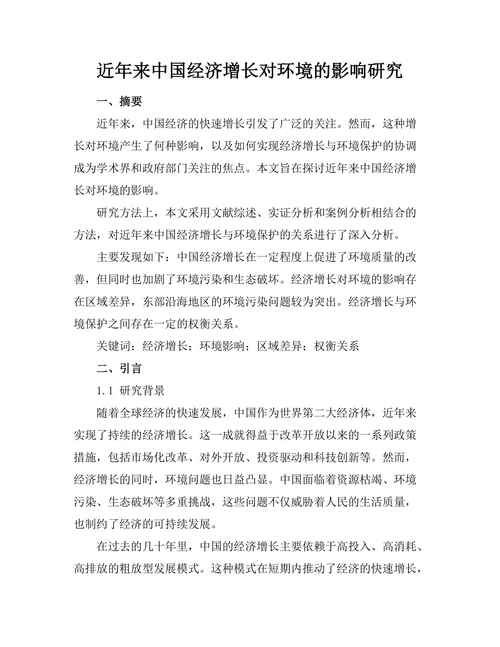 近年来中国经济增长对环境的影响研究

一、摘要

近年来，中国经济的快速增长引发了广泛的关注。然而，这种增长对环境产生了何种影响，以及如何实现经济增长与环境保护的协调成为学术界和政府部门关注的焦点。本文旨在探讨近年来中国经济增长对环境的影响。

研究方法上，本文采用文献综述、实证分析和案例分析相结合的方法，对近年来中国经济增长与环境保护的关系进行了深入分析。

主要发现如下：中国经济增长在一定程度上促进了环境质量的改善，但同时也加剧了环境污染和生态破坏。经济增长对环境的影响存在区域差异，东部沿海地区的环境污染问题较为突出。经济增长与环境保护之间存在一定的权衡关系。

关键词：经济增长；环境影响；区域差异；权衡关系

二、引言

1.1 研究背景

随着全球经济的快速发展，中国作为世界第二大经济体，近年来实现了持续的经济增长。这一成就得益于改革开放以来的一系列政策措施，包括市场化改革、对外开放、投资驱动和科技创新等。然而，经济增长的同时，环境问题也日益凸显。中国面临着资源枯竭、环境污染、生态破坏等多重挑战，这些问题不仅威胁着人民的生活质量，也制约了经济的可持续发展。

在过去的几十年里，中国的经济增长主要依赖于高投入、高消耗、高排放的粗放型发展模式。这种模式在短期内推动了经济的快速增长，